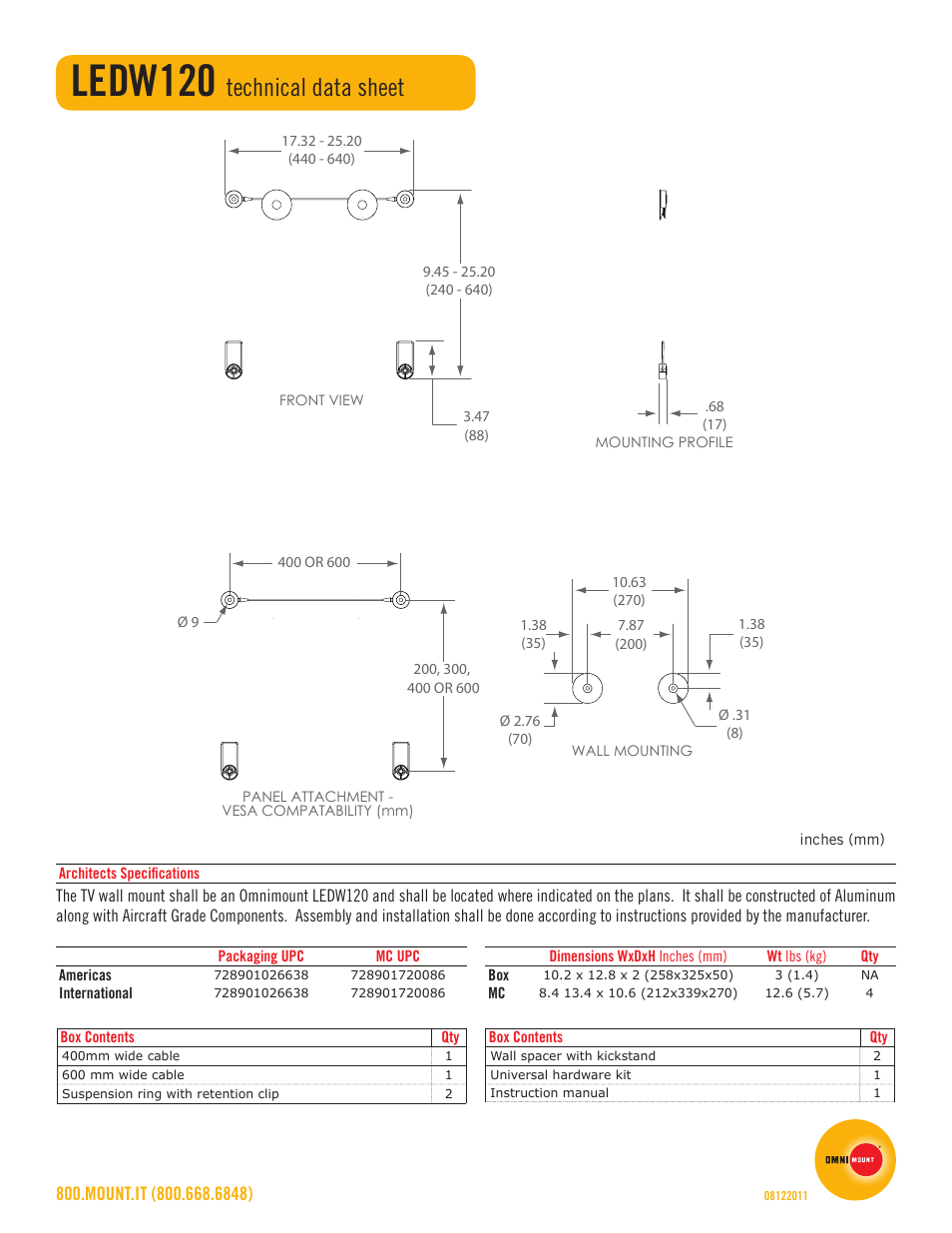 LEDW120 technical data sheet

17.32 - 25.20
(440 - 640)

9.45 - 25.20
(240 - 640)

FRONT VIEW

3.47
(88)

.68
(17)
MOUNTING PROFILE

400 OR 600

Ø 9

200, 300,
400 OR 600

PANEL ATTACHMENT -
VESA COMPATABILITY (mm)

10.63
(270)

1.38
(35)

7.87
(200)

1.38
(35)

Ø 2.76
(70)

Ø .31
(8)

WALL MOUNTING

inches (mm)

Architects Specifications

The TV wall mount shall be an Omnimount LEDW120 and shall be located where indicated on the plans. It shall be constructed of Aluminum along with Aircraft Grade Components. Assembly and installation shall be done according to instructions provided by the manufacturer.

| | Packaging UPC | MC UPC |
|---|---|---|
| Americas | 728901026638 | 728901720086 |
| International | 728901026638 | 728901720086 |

| | Dimensions WxDxH Inches (mm) | Wt lbs (kg) | Qty |
|---|---|---|---|
| Box | 10.2 x 12.8 x 2 (258x325x50) | 3 (1.4) | NA |
| MC | 8.4 13.4 x 10.6 (212x339x270) | 12.6 (5.7) | 4 |

| Box Contents | Qty |
|---|---|
| 400mm wide cable | 1 |
| 600 mm wide cable | 1 |
| Suspension ring with retention clip | 2 |

| Box Contents | Qty |
|---|---|
| Wall spacer with kickstand | 2 |
| Universal hardware kit | 1 |
| Instruction manual | 1 |

800.MOUNT.IT (800.668.6848)

08122011

OMNI MOUNT